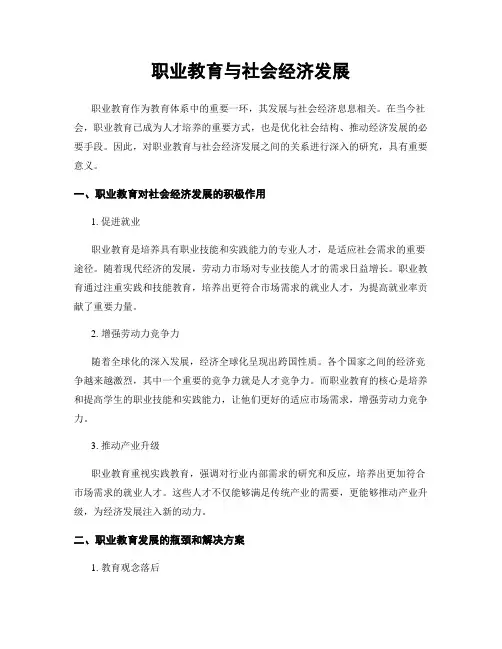 职业教育与社会经济发展

职业教育作为教育体系中的重要一环，其发展与社会经济息息相关。在当今社会，职业教育已成为人才培养的重要方式，也是优化社会结构、推动经济发展的必要手段。因此，对职业教育与社会经济发展之间的关系进行深入的研究，具有重要意义。

一、职业教育对社会经济发展的积极作用

1. 促进就业

职业教育是培养具有职业技能和实践能力的专业人才，是适应社会需求的重要途径。随着现代经济的发展，劳动力市场对专业技能人才的需求日益增长。职业教育通过注重实践和技能教育，培养出更符合市场需求的就业人才，为提高就业率贡献了重要力量。

2. 增强劳动力竞争力

随着全球化的深入发展，经济全球化呈现出跨国性质。各个国家之间的经济竞争越来越激烈，其中一个重要的竞争力就是人才竞争力。而职业教育的核心是培养和提高学生的职业技能和实践能力，让他们更好的适应市场需求，增强劳动力竞争力。

3. 推动产业升级

职业教育重视实践教育，强调对行业内部需求的研究和反应，培养出更加符合市场需求的就业人才。这些人才不仅能够满足传统产业的需要，更能够推动产业升级，为经济发展注入新的动力。

二、职业教育发展的瓶颈和解决方案

1. 教育观念落后